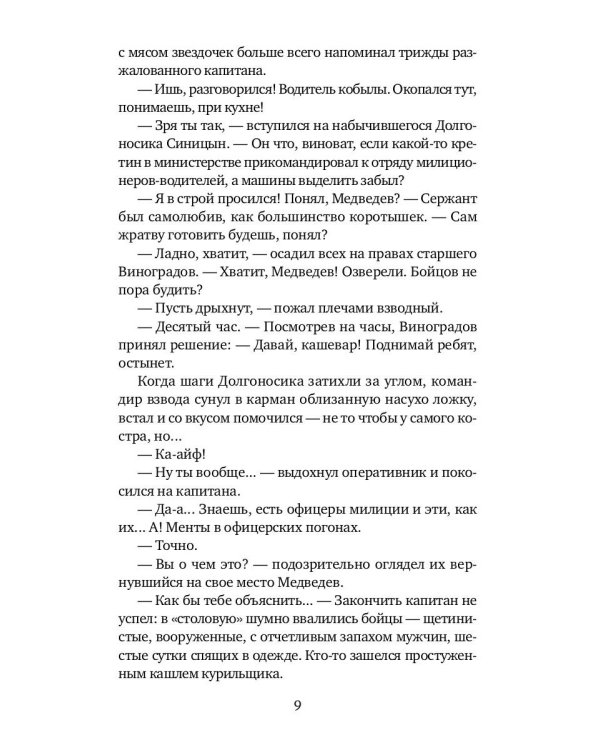 с мясом звездочек больше всего напоминал трижды разжалованного капитана.

— Ишь, разговорился! Водитель кобылы. Окопался тут, понимаешь, при кухне!

— Зря ты так, — вступился на набычившегося Долгоносика Синицын. — Он что, виноват, если какой-то кретин в министерстве прикомандировал к отряду милиционеров-водителей, а машины выделить забыл?

— Я в строй просился! Понял, Медведев? — Сержант был самолюбив, как большинство коротышек. — Сам жратву готовить будешь, понял?

— Ладно, хватит, — осадил всех на правах старшего Виноградов. — Хватит, Медведев! Озверели. Бойцов не пора будить?

— Пусть дрыхнут, — пожал плечами взводный.

— Десятый час. — Посмотрев на часы, Виноградов принял решение: — Давай, кашевар! Поднимай ребят, остынет.

Когда шаги Долгоносика затихли за углом, командир взвода сунул в карман облизанную насухо ложку, встал и со вкусом помочился — не то чтобы у самого костра, но...

— Ка-айф!

— Ну ты вообще... — выдохнул оперативник и покосился на капитана.

— Да-а... Знаешь, есть офицеры милиции и эти, как их... А! Менты в офицерских погонах.

— Точно.

— Вы о чем это? — подозрительно оглядел их вернувшийся на свое место Медведев.

— Как бы тебе объяснить... — Закончить капитан не успел: в «столовую» шумно ввалились бойцы — щетинистые, вооруженные, с отчетливым запахом мужчин, шестые сутки спящих в одежде. Кто-то зашелся простуженным кашлем курильщика.

9